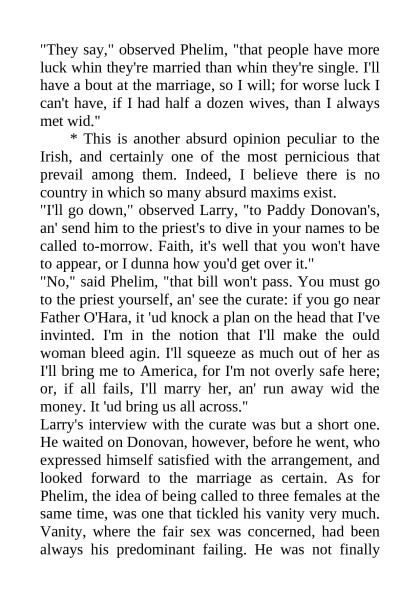 "They say," observed Phelim, "that people have more luck whin they're married than whin they're single. I'll have a bout at the marriage, so I will; for worse luck I can't have, if I had half a dozen wives, than I always met wid."

* This is another absurd opinion peculiar to the Irish, and certainly one of the most pernicious that prevail among them. Indeed, I believe there is no country in which so many absurd maxims exist.

"I'll go down," observed Larry, "to Paddy Donovan's, an' send him to the priest's to dive in your names to be called to-morrow. Faith, it's well that you won't have to appear, or I dunna how you'd get over it."

"No," said Phelim, "that bill won't pass. You must go to the priest yourself, an' see the curate: if you go near Father O'Hara, it 'ud knock a plan on the head that I've invinted. I'm in the notion that I'll make the ould woman bleed agin. I'll squeeze as much out of her as I'll bring me to America, for I'm not overly safe here; or, if all fails, I'll marry her, an' run away wid the money. It 'ud bring us all across."

Larry's interview with the curate was but a short one. He waited on Donovan, however, before he went, who expressed himself satisfied with the arrangement, and looked forward to the marriage as certain. As for Phelim, the idea of being called to three females at the same time, was one that tickled his vanity very much. Vanity, where the fair sex was concerned, had been always his predominant failing. He was not finally